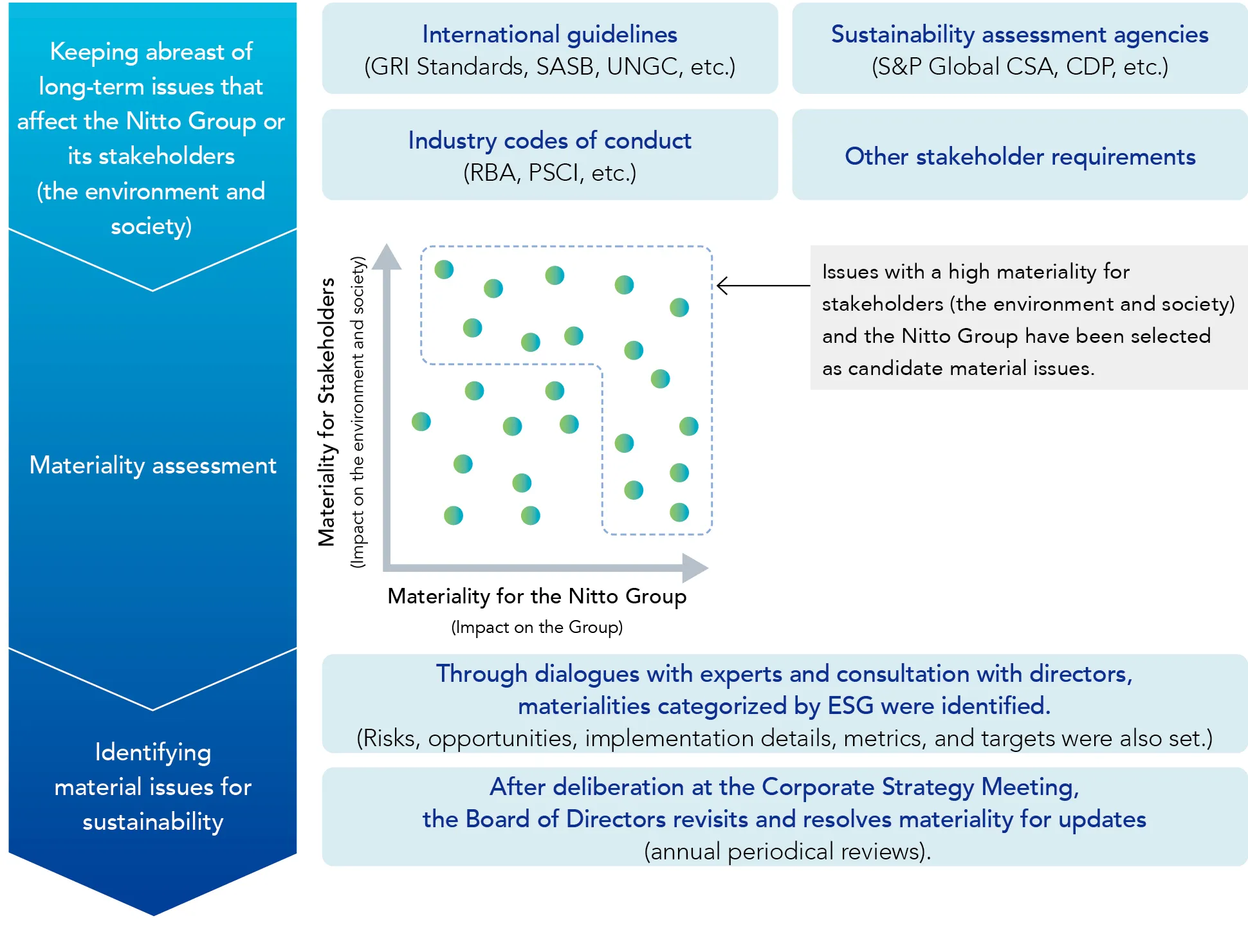 Keeping abreast of long-term issues that affect the Nitto Group or its stakeholders (the environment and society)

International guidelines
(GRI Standards, SASB, UNGC, etc.)

Sustainability assessment agencies
(S&P Global CSA, CDP, etc.)

Industry codes of conduct
(RBA, PSCI, etc.)

Other stakeholder requirements

Materiality assessment

Materiality for Stakeholders
(Impact on the environment and society)

Materiality for the Nitto Group
(Impact on the Group)

Issues with a high materiality for stakeholders (the environment and society) and the Nitto Group have been selected as candidate material issues.

Identifying material issues for sustainability

Through dialogues with experts and consultation with directors, materialities categorized by ESG were identified.
(Risks, opportunities, implementation details, metrics, and targets were also set.)

After deliberation at the Corporate Strategy Meeting, the Board of Directors revisits and resolves materiality for updates
(annual periodical reviews).